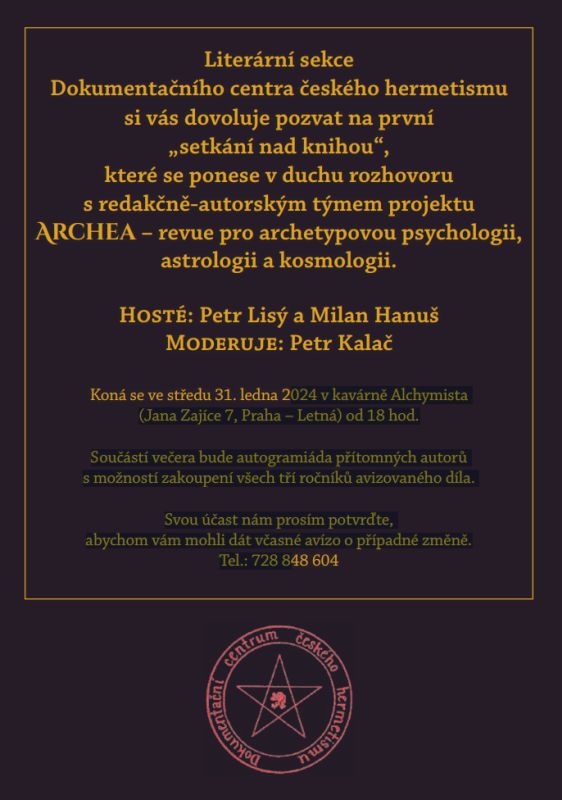 Literární sekce
Dokumentačního centra českého hermetismu
si vás dovoluje pozvat na první
„setkání nad knihou“,
které se ponese v duchu rozhovoru
s redakčně-autorským týmem projektu
ARCHEA – revue pro archetypovou psychologii, astrologii a kosmologii.

HOSTÉ: Petr Lisý a Milan Hanuš
MODERUJE: Petr Kalač

Koná se ve středu 31. ledna 2024 v kavárně Alchymista (Jana Zajíce 7, Praha – Letná) od 18 hod.

Součástí večera bude autogramiáda přítomných autorů s možností zakoupení všech tří ročníků avizovaného díla.

Svou účast nám prosím potvrďte, abychom vám mohli dát včasné avízo o případné změně.
Tel.: 728 848 604

Dokumentační centrum českého hermetismu